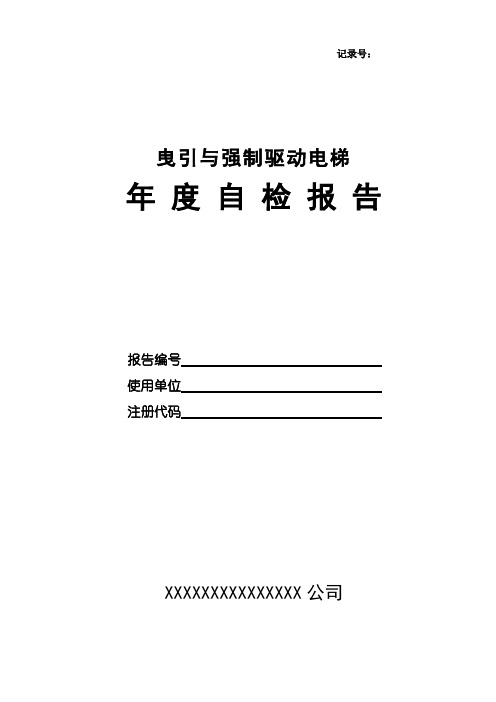 记录号：

曳引与强制驱动电梯

年 度 自 检 报 告

报告编号

使用单位

注册代码

XXXXXXXXXXXXXXX 公司